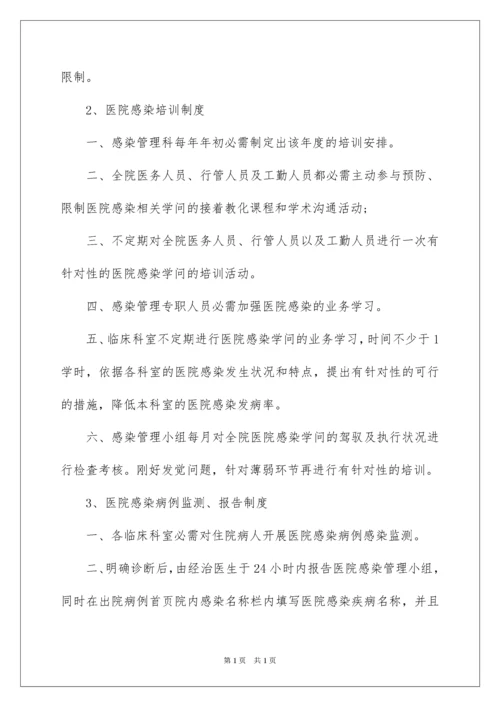 限制。

2、医院感染培训制度

一、感染管理科每年年初必需制定出该年度的培训安排。

二、全院医务人员、行管人员及工勤人员都必需主动参与预防、限制医院感染相关学问的接着教化课程和学术沟通活动；

三、不定期对全院医务人员、行管人员以及工勤人员进行一次有针对性的医院感染学问的培训活动。

四、感染管理专职人员必需加强医院感染的业务学习。

五、临床科室不定期进行医院感染学问的业务学习，时间不少于1学时，依据各科室的医院感染发生状况和特点，提出有针对性的可行的措施，降低本科室的医院感染发病率。

六、感染管理小组每月对全院医院感染学问的驾驭及执行状况进行检查考核。刚好发觉问题，针对薄弱环节再进行有针对性的培训。

3、医院感染病例监测、报告制度

一、各临床科室必需对住院病人开展医院感染病例感染监测。

二、明确诊断后，由经治医生于24小时内报告医院感染管理小组，同时在出院病例首页院内感染名称栏内填写医院感染疾病名称，并且

第1页 共1页